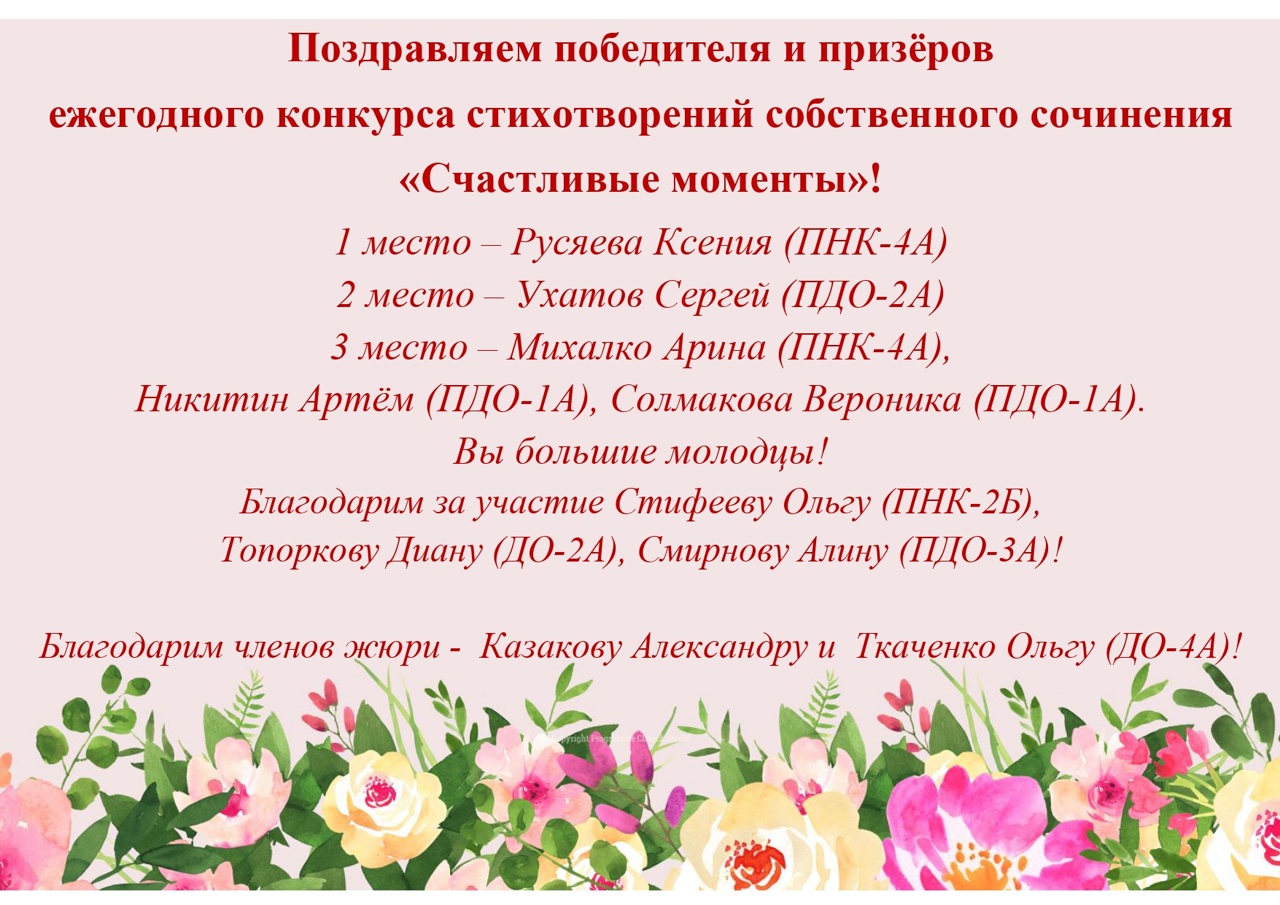 Поздравляем победителя и призёров
ежегодного конкурса стихотворений собственного сочинения
«Счастливые моменты»!

1 место – Русяева Ксения (ПНК-4А)
2 место – Ухатов Сергей (ПДО-2А)
3 место – Михалко Арина (ПНК-4А),
Никитин Артём (ПДО-1А), Солмакова Вероника (ПДО-1А).
Вы большие молодцы!
Благодарим за участие Стифееву Ольгу (ПНК-2Б),
Топоркову Диану (ДО-2А), Смирнову Алину (ПДО-3А)!

Благодарим членов жюри - Казакову Александру и Ткаченко Ольгу (ДО-4А)!